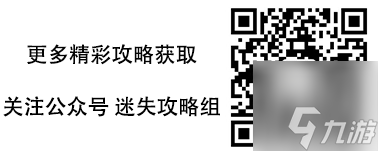 更多精彩攻略获取

关注公众号 迷失攻略组

九游